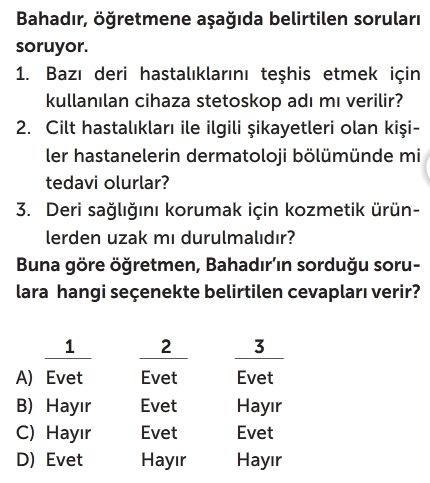 Bahadır, öğretmene aşağıda belirtilen soruları soruyor.

1. Bazı deri hastalıklarını teşhis etmek için kullanılan cihaza stetoskop adı mı verilir?
2. Cilt hastalıkları ile ilgili şikayetleri olan kişiler hastanelerin dermatoloji bölümünde mi tedavi olurlar?
3. Deri sağlığını korumak için kozmetik ürünlerden uzak mı durulmalıdır?

Buna göre öğretmen, Bahadır'ın sorduğu sorulara hangi seçenekte belirtilen cevapları verir?

| | 1 | 2 | 3 |
|---|---|---|---|
| A) | Evet | Evet | Evet |
| B) | Hayır | Evet | Hayır |
| C) | Hayır | Evet | Evet |
| D) | Evet | Hayır | Hayır |